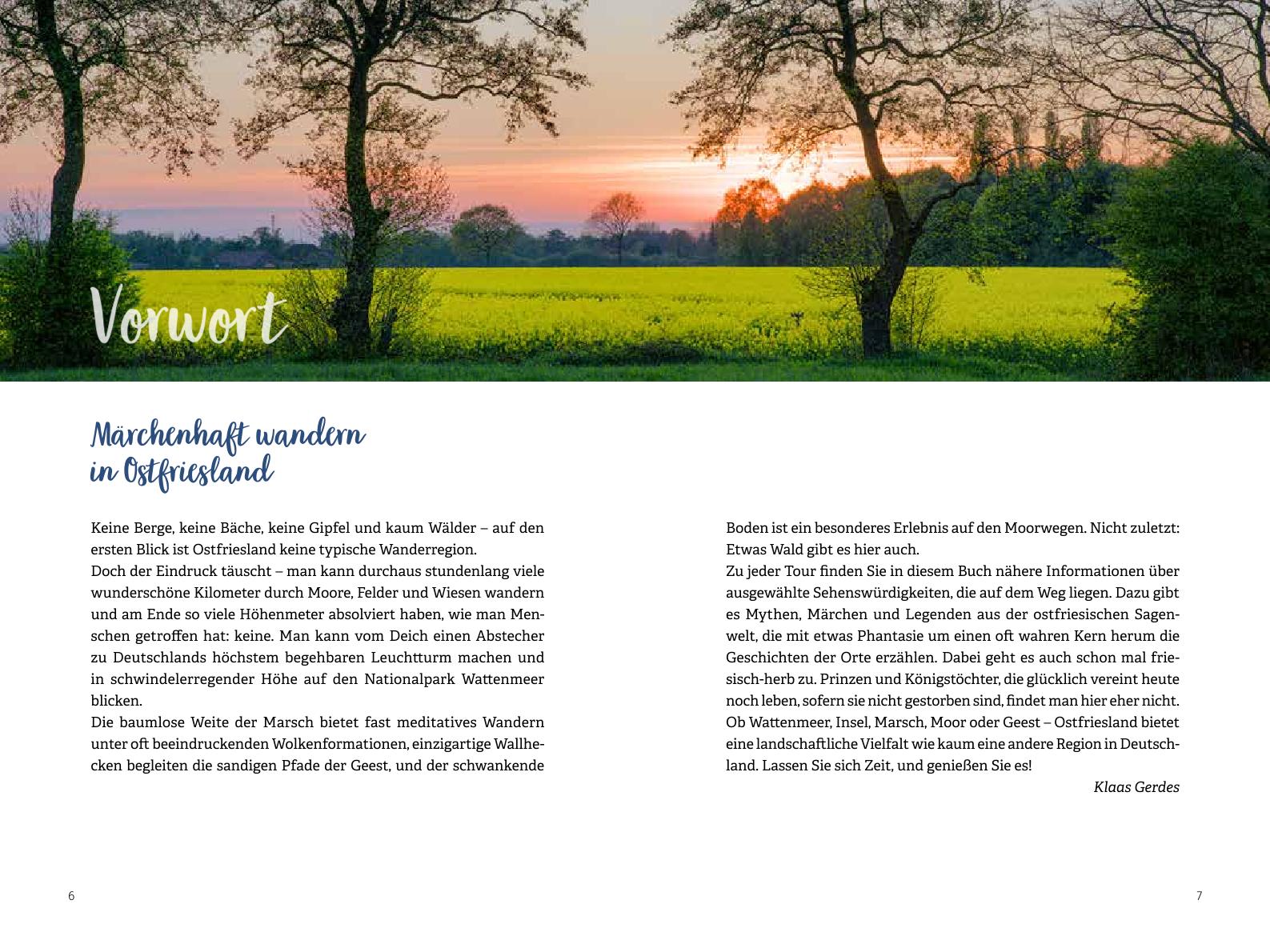 Vorwort

Märchenhaft wandern in Ostfriesland

Keine Berge, keine Bäche, keine Gipfel und kaum Wälder – auf den ersten Blick ist Ostfriesland keine typische Wanderregion.
Doch der Eindruck täuscht – man kann durchaus stundenlang viele wunderschöne Kilometer durch Moore, Felder und Wiesen wandern und am Ende so viele Höhenmeter absolviert haben, wie man Menschen getroffen hat: keine. Man kann vom Deich einen Abstecher zu Deutschlands höchstem begehbaren Leuchtturm machen und in schwindelerregender Höhe auf den Nationalpark Wattenmeer blicken.
Die baumlose Weite der Marsch bietet fast meditatives Wandern unter oft beeindruckenden Wolkenformationen, einzigartige Wallhecken begleiten die sandigen Pfade der Geest, und der schwankende Boden ist ein besonderes Erlebnis auf den Moorwegen. Nicht zuletzt: Etwas Wald gibt es hier auch.
Zu jeder Tour finden Sie in diesem Buch nähere Informationen über ausgewählte Sehenswürdigkeiten, die auf dem Weg liegen. Dazu gibt es Mythen, Märchen und Legenden aus der ostfriesischen Sagenwelt, die mit etwas Phantasie um einen oft wahren Kern herum die Geschichten der Orte erzählen. Dabei geht es auch schon mal friesisch-herb zu. Prinzen und Königstöchter, die glücklich vereint heute noch leben, sofern sie nicht gestorben sind, findet man hier eher nicht.
Ob Wattenmeer, Insel, Marsch, Moor oder Geest – Ostfriesland bietet eine landschaftliche Vielfalt wie kaum eine andere Region in Deutschland. Lassen Sie sich Zeit, und genießen Sie es!
Klaas Gerdes

6

7